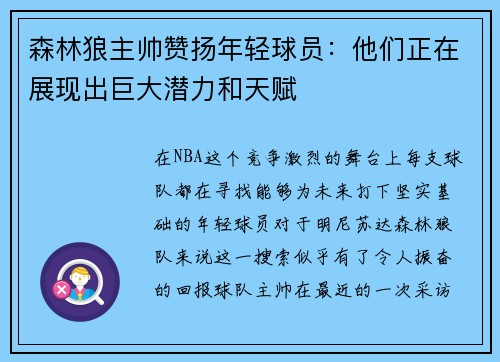 森林狼主帅赞扬年轻球员：他们正在展现出巨大潜力和天赋

在NBA这个竞争激烈的舞台上每支球队都在寻找能够为未来打下坚实基础的年轻球员对于明尼苏达森林狼队来说这一搜索似乎有了令人振奋的回报球队主帅在最近的一次采访